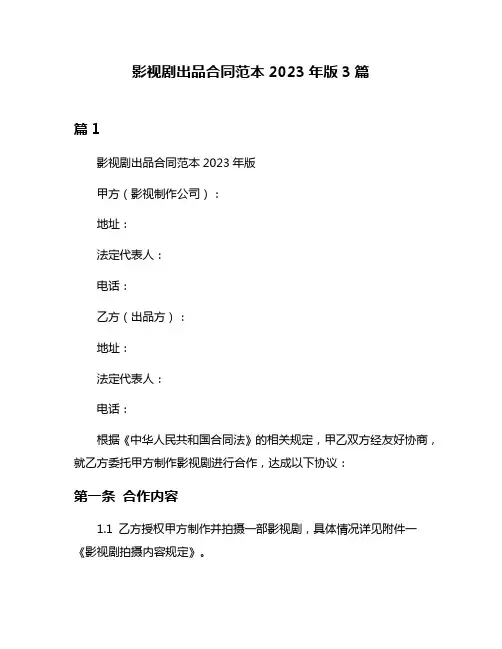 影视剧出品合同范本 2023 年版 3 篇

篇 1

影视剧出品合同范本 2023 年版

甲方（影视制作公司）：

地址：

法定代表人：

电话：

乙方（出品方）：

地址：

法定代表人：

电话：

根据《中华人民共和国合同法》的相关规定，甲乙双方经友好协商，就乙方委托甲方制作影视剧进行合作，达成以下协议：

第一条 合作内容

1.1 乙方授权甲方制作并拍摄一部影视剧，具体情况详见附件一《影视剧拍摄内容规定》。